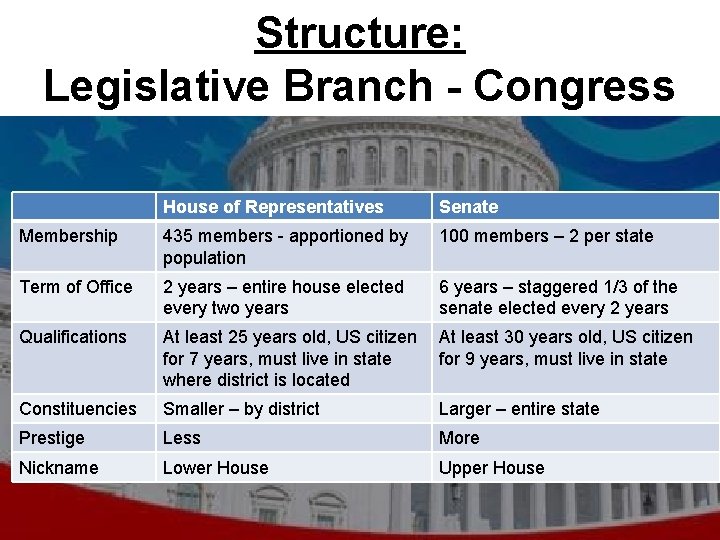 Structure:
Legislative Branch - Congress

| | House of Representatives | Senate |
|---|---|---|
| Membership | 435 members - apportioned by population | 100 members – 2 per state |
| Term of Office | 2 years – entire house elected every two years | 6 years – staggered 1/3 of the senate elected every 2 years |
| Qualifications | At least 25 years old, US citizen for 7 years, must live in state where district is located | At least 30 years old, US citizen for 9 years, must live in state |
| Constituencies | Smaller – by district | Larger – entire state |
| Prestige | Less | More |
| Nickname | Lower House | Upper House |